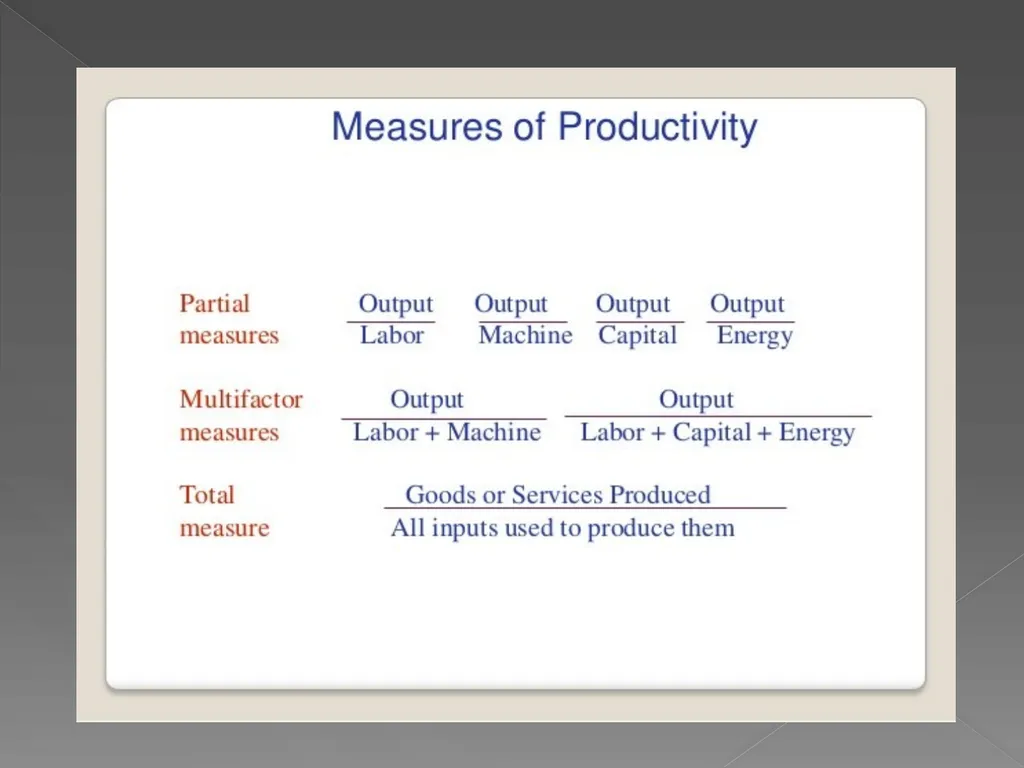 Measures of Productivity

Partial measures $\frac{\text{Output}}{\text{Labor}}$ $\frac{\text{Output}}{\text{Machine}}$ $\frac{\text{Output}}{\text{Capital}}$ $\frac{\text{Output}}{\text{Energy}}$

Multifactor measures $\frac{\text{Output}}{\text{Labor + Machine}}$ $\frac{\text{Output}}{\text{Labor + Capital + Energy}}$

Total measure $\frac{\text{Goods or Services Produced}}{\text{All inputs used to produce them}}$